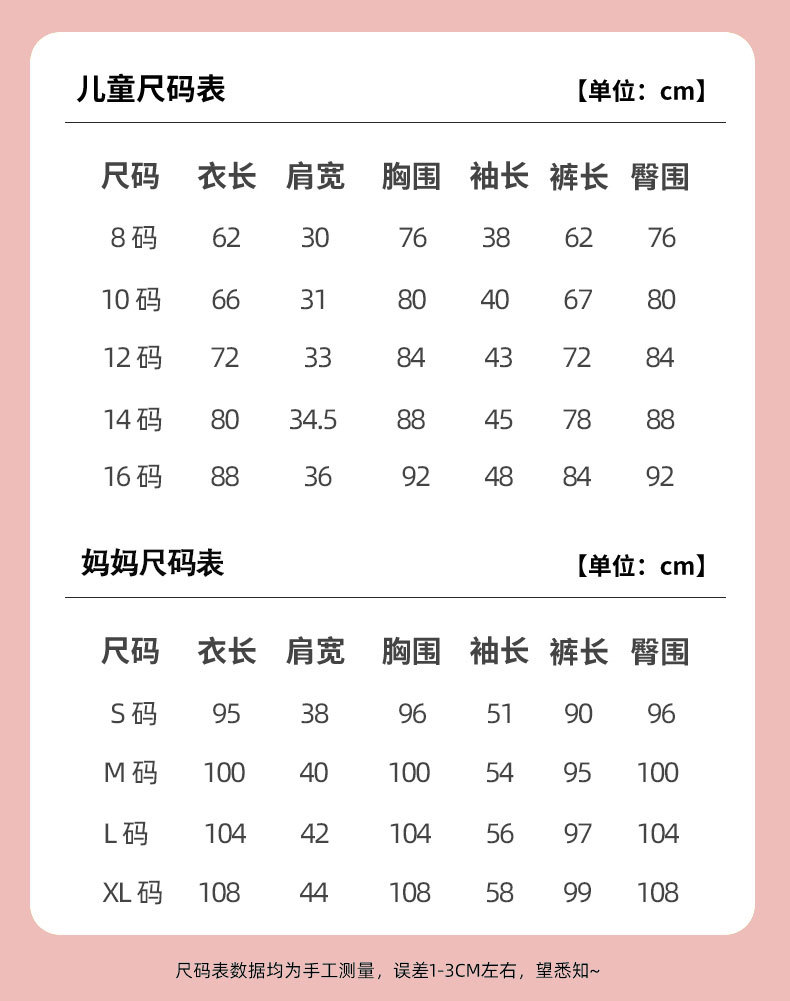 儿童尺码表 【单位：cm】

| 尺码 | 衣长 | 肩宽 | 胸围 | 袖长 | 裤长 | 臀围 |
|---|---|---|---|---|---|---|
| 8码 | 62 | 30 | 76 | 38 | 62 | 76 |
| 10码 | 66 | 31 | 80 | 40 | 67 | 80 |
| 12码 | 72 | 33 | 84 | 43 | 72 | 84 |
| 14码 | 80 | 34.5 | 88 | 45 | 78 | 88 |
| 16码 | 88 | 36 | 92 | 48 | 84 | 92 |

妈妈尺码表 【单位：cm】

| 尺码 | 衣长 | 肩宽 | 胸围 | 袖长 | 裤长 | 臀围 |
|---|---|---|---|---|---|---|
| S码 | 95 | 38 | 96 | 51 | 90 | 96 |
| M码 | 100 | 40 | 100 | 54 | 95 | 100 |
| L码 | 104 | 42 | 104 | 56 | 97 | 104 |
| XL码 | 108 | 44 | 108 | 58 | 99 | 108 |

尺码表数据均为手工测量，误差1-3CM左右，望悉知~